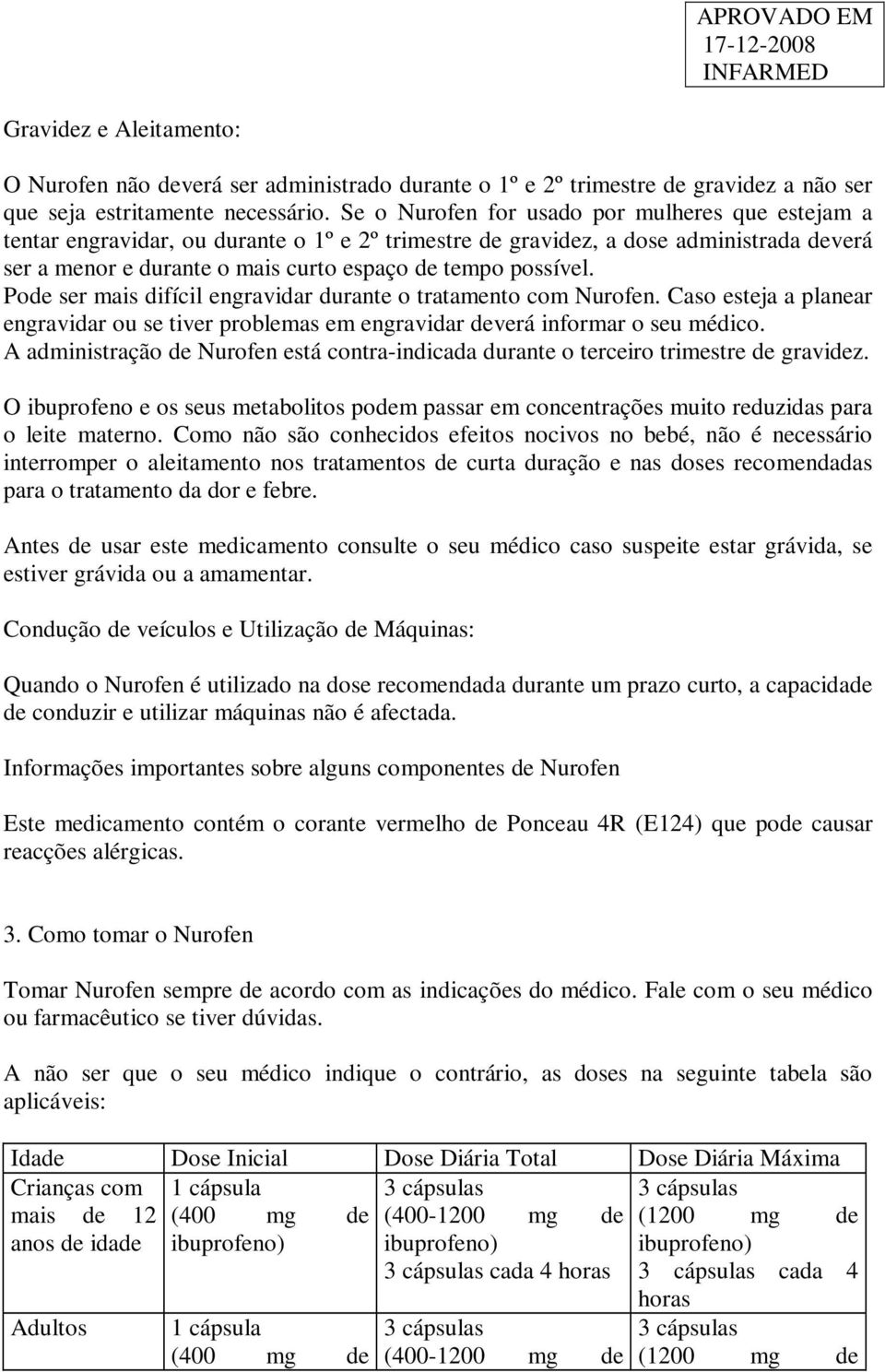 APROVADO EM
17-12-2008
INFARMED

Gravidez e Aleitamento:

O Nurofen não deverá ser administrado durante o 1º e 2º trimestre de gravidez a não ser que seja estritamente necessário. Se o Nurofen for usado por mulheres que estejam a tentar engravidar, ou durante o 1º e 2º trimestre de gravidez, a dose administrada deverá ser a menor e durante o mais curto espaço de tempo possível.
Pode ser mais difícil engravidar durante o tratamento com Nurofen. Caso esteja a planear engravidar ou se tiver problemas em engravidar deverá informar o seu médico.
A administração de Nurofen está contra-indicada durante o terceiro trimestre de gravidez.

O ibuprofeno e os seus metabolitos podem passar em concentrações muito reduzidas para o leite materno. Como não são conhecidos efeitos nocivos no bebé, não é necessário interromper o aleitamento nos tratamentos de curta duração e nas doses recomendadas para o tratamento da dor e febre.

Antes de usar este medicamento consulte o seu médico caso suspeite estar grávida, se estiver grávida ou a amamentar.

Condução de veículos e Utilização de Máquinas:

Quando o Nurofen é utilizado na dose recomendada durante um prazo curto, a capacidade de conduzir e utilizar máquinas não é afectada.

Informações importantes sobre alguns componentes de Nurofen

Este medicamento contém o corante vermelho de Ponceau 4R (E124) que pode causar reacções alérgicas.

3. Como tomar o Nurofen

Tomar Nurofen sempre de acordo com as indicações do médico. Fale com o seu médico ou farmacêutico se tiver dúvidas.

A não ser que o seu médico indique o contrário, as doses na seguinte tabela são aplicáveis:

| Idade | Dose Inicial | Dose Diária Total | Dose Diária Máxima |
|---|---|---|---|
| Crianças com mais de 12 anos de idade | 1 cápsula (400 mg de ibuprofeno) | 3 cápsulas (400-1200 mg de ibuprofeno) 3 cápsulas cada 4 horas | 3 cápsulas (1200 mg de ibuprofeno) 3 cápsulas cada 4 horas |
| Adultos | 1 cápsula (400 mg de | 3 cápsulas (400-1200 mg de | 3 cápsulas (1200 mg de |